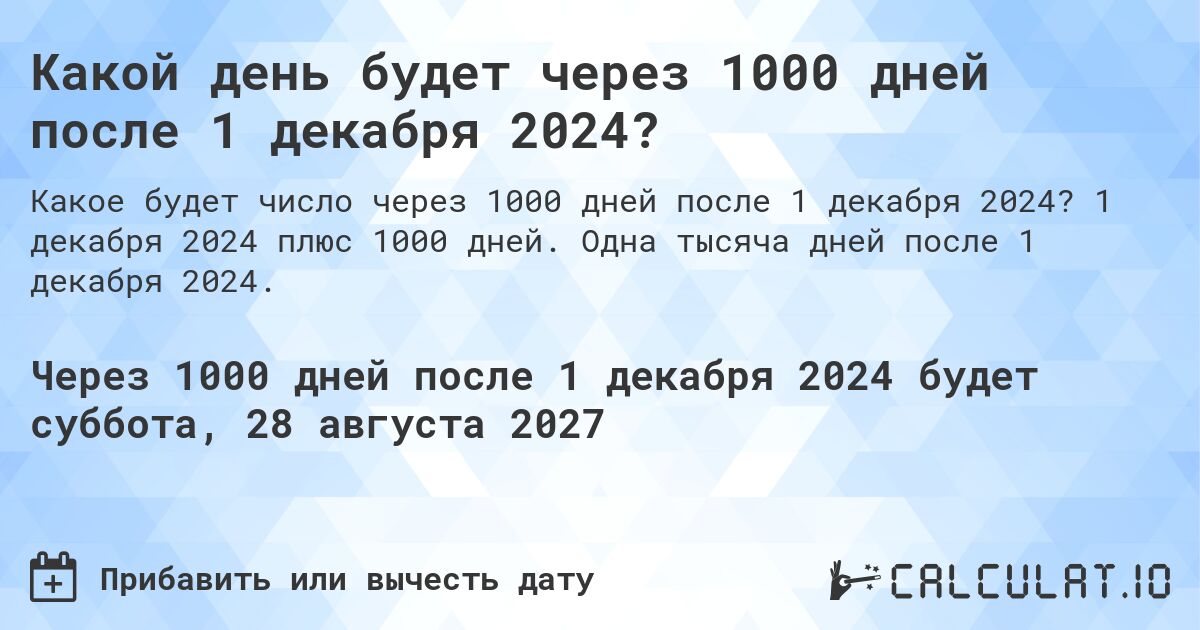 Какой день будет через 1000 дней после 1 декабря 2024?

Какое будет число через 1000 дней после 1 декабря 2024? 1 декабря 2024 плюс 1000 дней. Одна тысяча дней после 1 декабря 2024.

Через 1000 дней после 1 декабря 2024 будет суббота, 28 августа 2027

Прибавить или вычесть дату

CALCULAT.IO